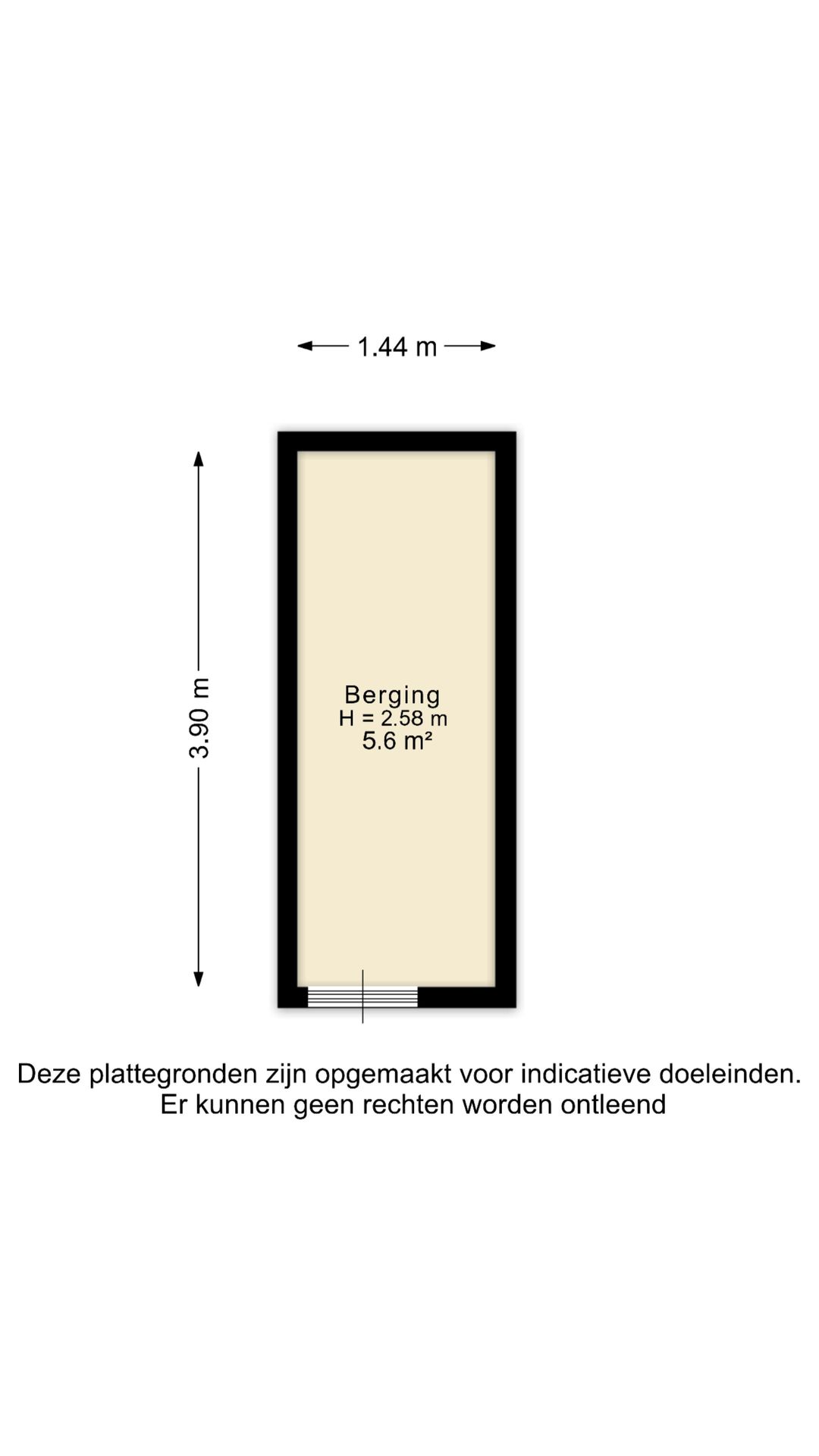 1.44 m

3.90 m

Berging
H = 2.58 m
5.6 m²

Deze plattegronden zijn opgemaakt voor indicatieve doeleinden.
Er kunnen geen rechten worden ontleend